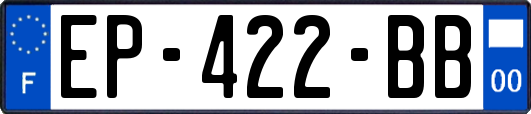 F
EP-422-BB
00